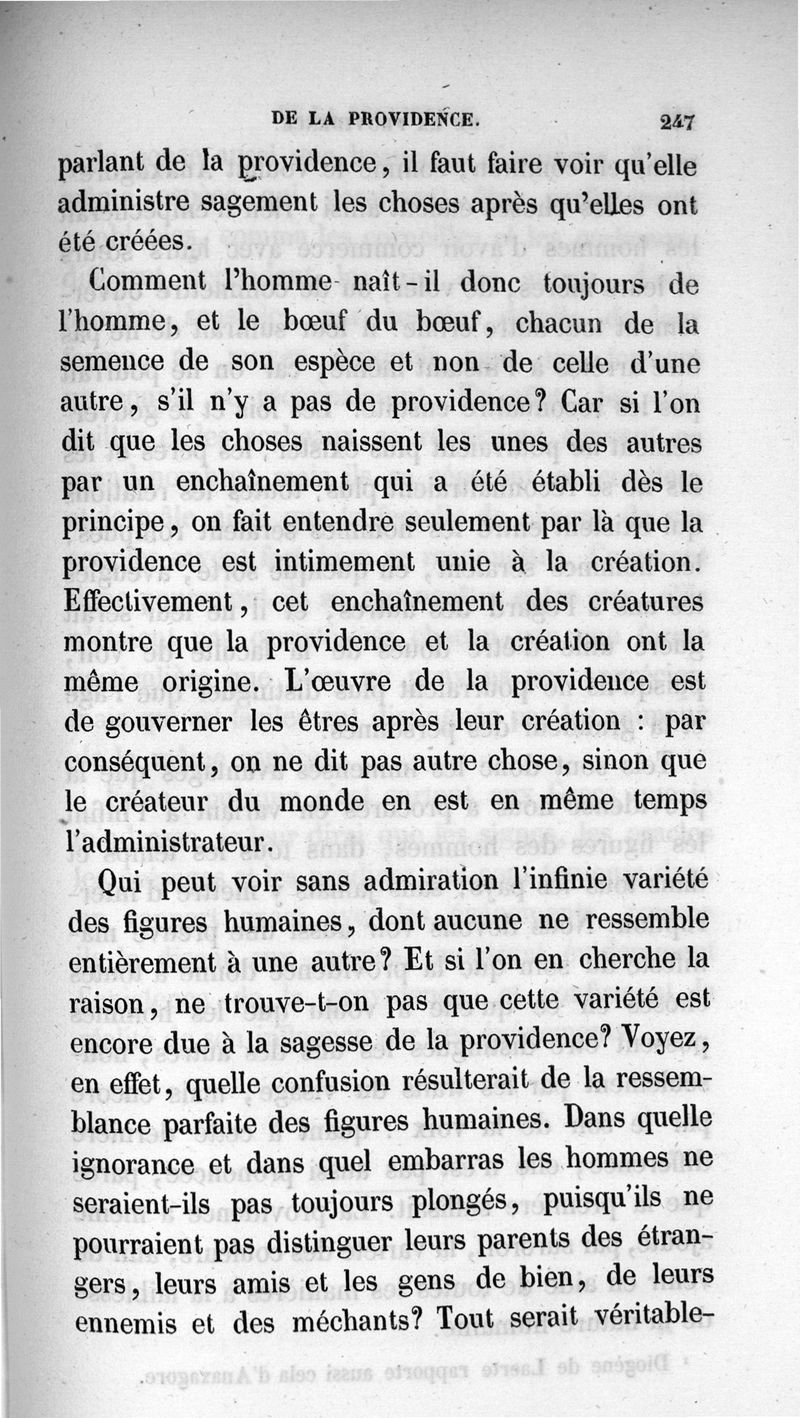 DE LA PROVIDENCE. 247

parlant de la providence, il faut faire voir qu'elle administre sagement les choses après qu'elles ont été créées.

Comment l'homme naît-il donc toujours de l'homme, et le bœuf du bœuf, chacun de la semence de son espèce et non de celle d'une autre, s'il n'y a pas de providence? Car si l'on dit que les choses naissent les unes des autres par un enchaînement qui a été établi dès le principe, on fait entendre seulement par là que la providence est intimement unie à la création. Effectivement, cet enchaînement des créatures montre que la providence et la création ont la même origine. L'œuvre de la providence est de gouverner les êtres après leur création : par conséquent, on ne dit pas autre chose, sinon que le créateur du monde en est en même temps l'administrateur.

Qui peut voir sans admiration l'infinie variété des figures humaines, dont aucune ne ressemble entièrement à une autre? Et si l'on en cherche la raison, ne trouve-t-on pas que cette variété est encore due à la sagesse de la providence? Voyez, en effet, quelle confusion résulterait de la ressemblance parfaite des figures humaines. Dans quelle ignorance et dans quel embarras les hommes ne seraient-ils pas toujours plongés, puisqu'ils ne pourraient pas distinguer leurs parents des étrangers, leurs amis et les gens de bien, de leurs ennemis et des méchants? Tout serait véritable-